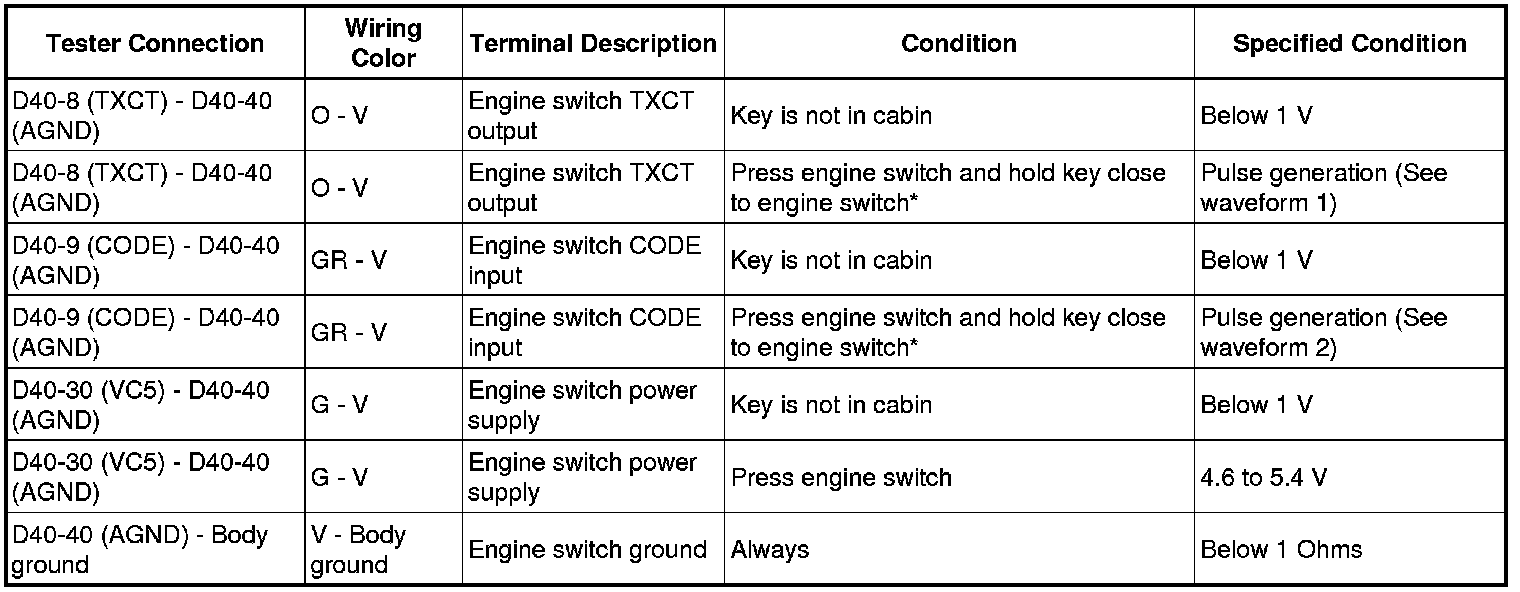 | Tester Connection | Wiring Color | Terminal Description | Condition | Specified Condition |
|---|---|---|---|---|
| D40-8 (TXCT) - D40-40 (AGND) | O - V | Engine switch TXCT output | Key is not in cabin | Below 1 V |
| D40-8 (TXCT) - D40-40 (AGND) | O - V | Engine switch TXCT output | Press engine switch and hold key close to engine switch* | Pulse generation (See waveform 1) |
| D40-9 (CODE) - D40-40 (AGND) | GR - V | Engine switch CODE input | Key is not in cabin | Below 1 V |
| D40-9 (CODE) - D40-40 (AGND) | GR - V | Engine switch CODE input | Press engine switch and hold key close to engine switch* | Pulse generation (See waveform 2) |
| D40-30 (VC5) - D40-40 (AGND) | G - V | Engine switch power supply | Key is not in cabin | Below 1 V |
| D40-30 (VC5) - D40-40 (AGND) | G - V | Engine switch power supply | Press engine switch | 4.6 to 5.4 V |
| D40-40 (AGND) - Body ground | V - Body ground | Engine switch ground | Always | Below 1 Ohms |